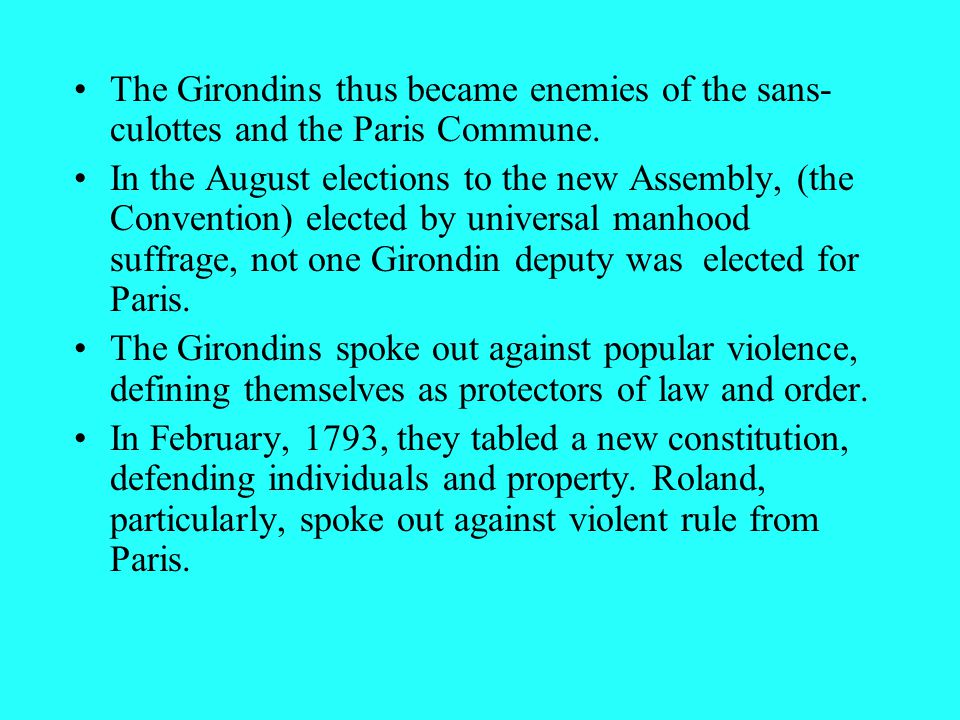 • The Girondins thus became enemies of the sans-culottes and the Paris Commune.

• In the August elections to the new Assembly, (the Convention) elected by universal manhood suffrage, not one Girondin deputy was elected for Paris.

• The Girondins spoke out against popular violence, defining themselves as protectors of law and order.

• In February, 1793, they tabled a new constitution, defending individuals and property. Roland, particularly, spoke out against violent rule from Paris.